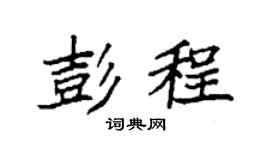 彭程

词典网